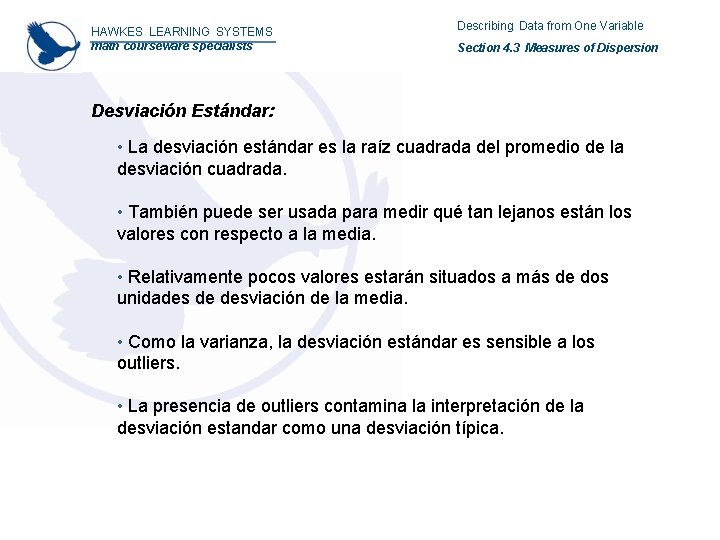 HAWKES LEARNING SYSTEMS
math courseware specialists

Describing Data from One Variable
Section 4.3 Measures of Dispersion

Desviación Estándar:

• La desviación estándar es la raíz cuadrada del promedio de la desviación cuadrada.

• También puede ser usada para medir qué tan lejanos están los valores con respecto a la media.

• Relativamente pocos valores estarán situados a más de dos unidades de desviación de la media.

• Como la varianza, la desviación estándar es sensible a los outliers.

• La presencia de outliers contamina la interpretación de la desviación estandar como una desviación típica.